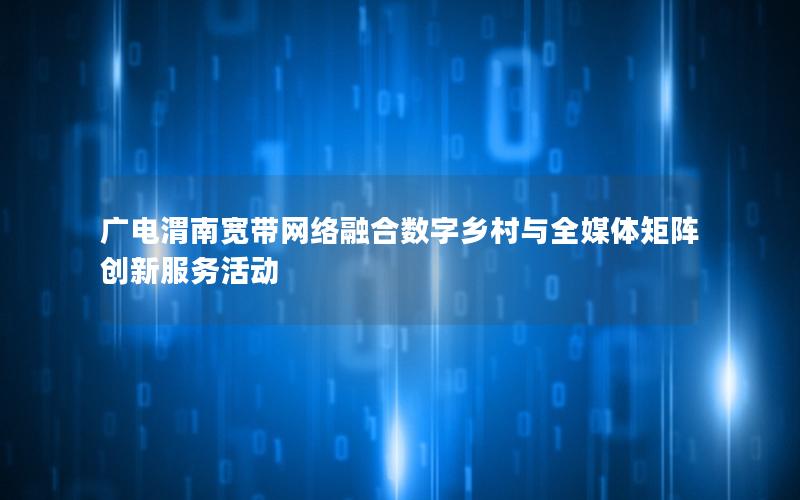 广电渭南宽带网络融合数字乡村与全媒体矩阵创新服务活动